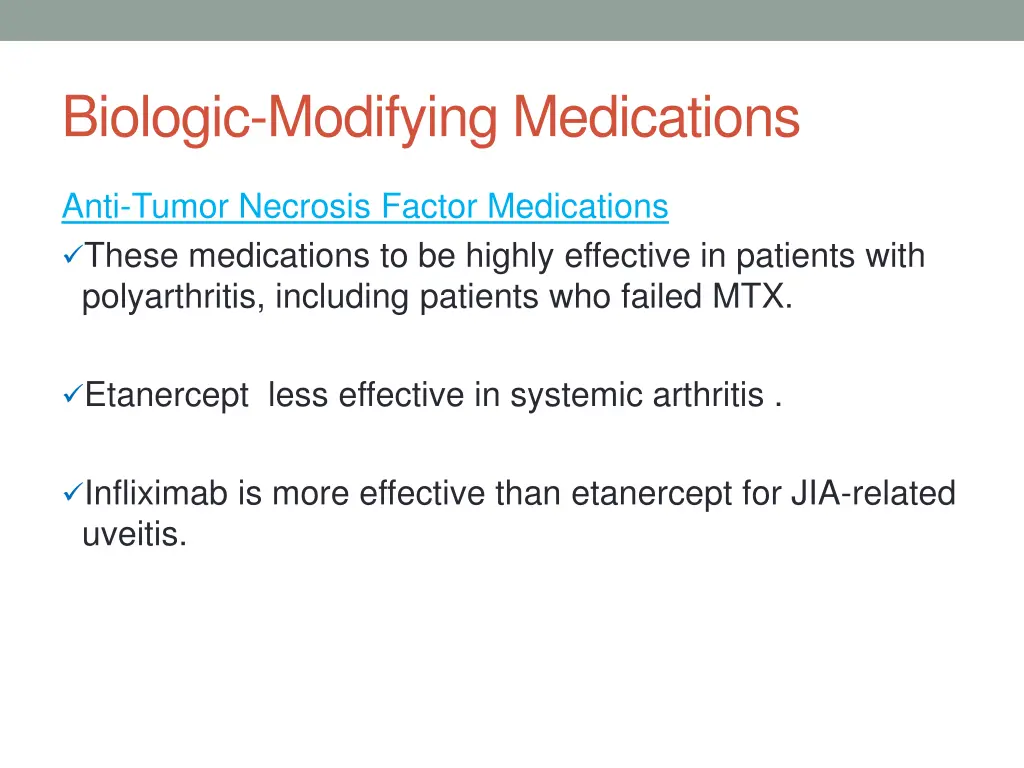 Biologic-Modifying Medications

Anti-Tumor Necrosis Factor Medications

✓These medications to be highly effective in patients with polyarthritis, including patients who failed MTX.

✓Etanercept  less effective in systemic arthritis .

✓Infliximab is more effective than etanercept for JIA-related uveitis.